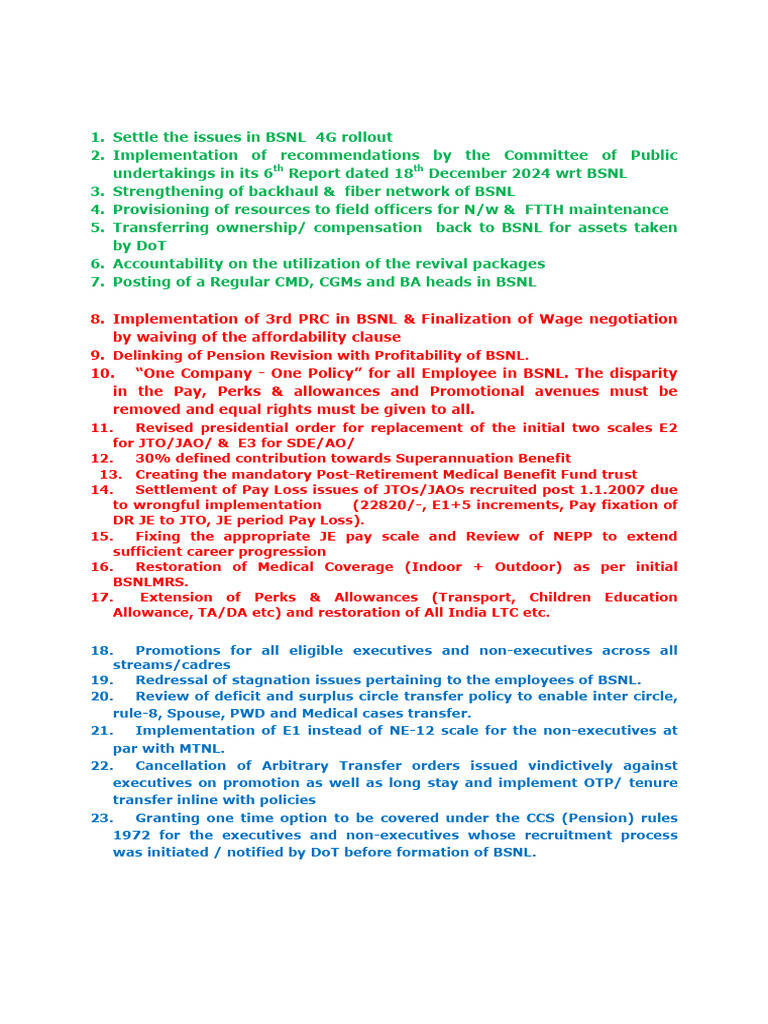 1. Settle the issues in BSNL 4G rollout
2. Implementation of recommendations by the Committee of Public undertakings in its 6$^{th}$ Report dated 18$^{th}$ December 2024 wrt BSNL
3. Strengthening of backhaul & fiber network of BSNL
4. Provisioning of resources to field officers for N/w & FTTH maintenance
5. Transferring ownership/ compensation back to BSNL for assets taken by DoT
6. Accountability on the utilization of the revival packages
7. Posting of a Regular CMD, CGMs and BA heads in BSNL

8. Implementation of 3rd PRC in BSNL & Finalization of Wage negotiation by waiving of the affordability clause
9. Delinking of Pension Revision with Profitability of BSNL.
10. "One Company - One Policy" for all Employee in BSNL. The disparity in the Pay, Perks & allowances and Promotional avenues must be removed and equal rights must be given to all.
11. Revised presidential order for replacement of the initial two scales E2 for JTO/JAO/ & E3 for SDE/AO/
12. 30% defined contribution towards Superannuation Benefit
13. Creating the mandatory Post-Retirement Medical Benefit Fund trust
14. Settlement of Pay Loss issues of JTOs/JAOs recruited post 1.1.2007 due to wrongful implementation (22820/-, E1+5 increments, Pay fixation of DR JE to JTO, JE period Pay Loss).
15. Fixing the appropriate JE pay scale and Review of NEPP to extend sufficient career progression
16. Restoration of Medical Coverage (Indoor + Outdoor) as per initial BSNLMRS.
17. Extension of Perks & Allowances (Transport, Children Education Allowance, TA/DA etc) and restoration of All India LTC etc.

18. Promotions for all eligible executives and non-executives across all streams/cadres
19. Redressal of stagnation issues pertaining to the employees of BSNL.
20. Review of deficit and surplus circle transfer policy to enable inter circle, rule-8, Spouse, PWD and Medical cases transfer.
21. Implementation of E1 instead of NE-12 scale for the non-executives at par with MTNL.
22. Cancellation of Arbitrary Transfer orders issued vindictively against executives on promotion as well as long stay and implement OTP/ tenure transfer inline with policies
23. Granting one time option to be covered under the CCS (Pension) rules 1972 for the executives and non-executives whose recruitment process was initiated / notified by DoT before formation of BSNL.